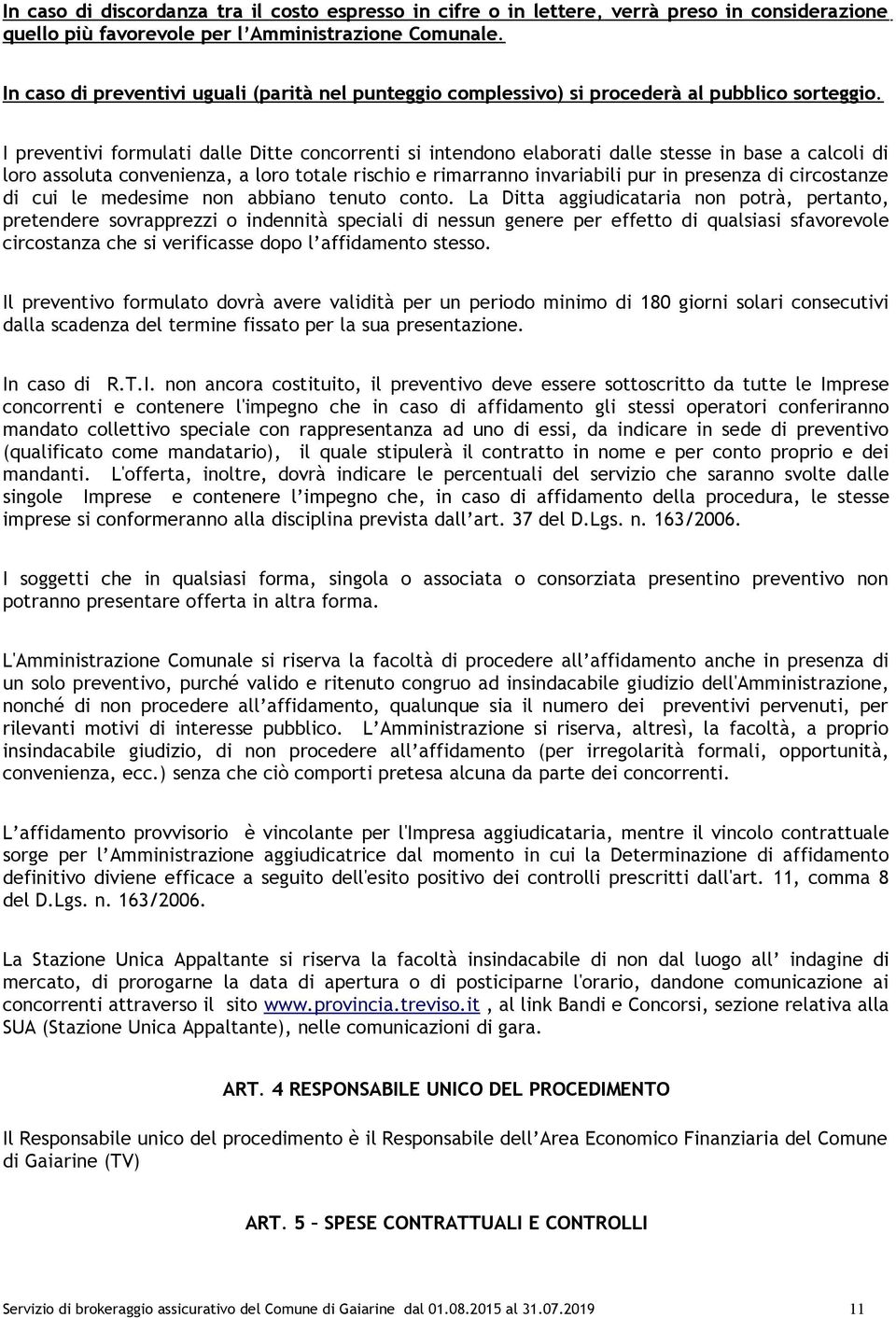 In caso di discordanza tra il costo espresso in cifre o in lettere, verrà preso in considerazione quello più favorevole per l'Amministrazione Comunale.

In caso di preventivi uguali (parità nel punteggio complessivo) si procederà al pubblico sorteggio.

I preventivi formulati dalle Ditte concorrenti si intendono elaborati dalle stesse in base a calcoli di loro assoluta convenienza, a loro totale rischio e rimarranno invariabili pur in presenza di circostanze di cui le medesime non abbiano tenuto conto. La Ditta aggiudicataria non potrà, pertanto, pretendere sovrapprezzi o indennità speciali di nessun genere per effetto di qualsiasi sfavorevole circostanza che si verificasse dopo l'affidamento stesso.

Il preventivo formulato dovrà avere validità per un periodo minimo di 180 giorni solari consecutivi dalla scadenza del termine fissato per la sua presentazione.

In caso di R.T.I. non ancora costituito, il preventivo deve essere sottoscritto da tutte le Imprese concorrenti e contenere l'impegno che in caso di affidamento gli stessi operatori conferiranno mandato collettivo speciale con rappresentanza ad uno di essi, da indicare in sede di preventivo (qualificato come mandatario), il quale stipulerà il contratto in nome e per conto proprio e dei mandanti. L'offerta, inoltre, dovrà indicare le percentuali del servizio che saranno svolte dalle singole Imprese e contenere l'impegno che, in caso di affidamento della procedura, le stesse imprese si conformeranno alla disciplina prevista dall'art. 37 del D.Lgs. n. 163/2006.

I soggetti che in qualsiasi forma, singola o associata o consorziata presentino preventivo non potranno presentare offerta in altra forma.

L'Amministrazione Comunale si riserva la facoltà di procedere all'affidamento anche in presenza di un solo preventivo, purché valido e ritenuto congruo ad insindacabile giudizio dell'Amministrazione, nonché di non procedere all'affidamento, qualunque sia il numero dei preventivi pervenuti, per rilevanti motivi di interesse pubblico. L'Amministrazione si riserva, altresì, la facoltà, a proprio insindacabile giudizio, di non procedere all'affidamento (per irregolarità formali, opportunità, convenienza, ecc.) senza che ciò comporti pretesa alcuna da parte dei concorrenti.

L'affidamento provvisorio è vincolante per l'Impresa aggiudicataria, mentre il vincolo contrattuale sorge per l'Amministrazione aggiudicatrice dal momento in cui la Determinazione di affidamento definitivo diviene efficace a seguito dell'esito positivo dei controlli prescritti dall'art. 11, comma 8 del D.Lgs. n. 163/2006.

La Stazione Unica Appaltante si riserva la facoltà insindacabile di non dal luogo all' indagine di mercato, di prorogarne la data di apertura o di posticiparne l'orario, dandone comunicazione ai concorrenti attraverso il sito www.provincia.treviso.it , al link Bandi e Concorsi, sezione relativa alla SUA (Stazione Unica Appaltante), nelle comunicazioni di gara.

ART. 4 RESPONSABILE UNICO DEL PROCEDIMENTO

Il Responsabile unico del procedimento è il Responsabile dell'Area Economico Finanziaria del Comune di Gaiarine (TV)

ART. 5 – SPESE CONTRATTUALI E CONTROLLI

Servizio di brokeraggio assicurativo del Comune di Gaiarine dal 01.08.2015 al 31.07.2019 11